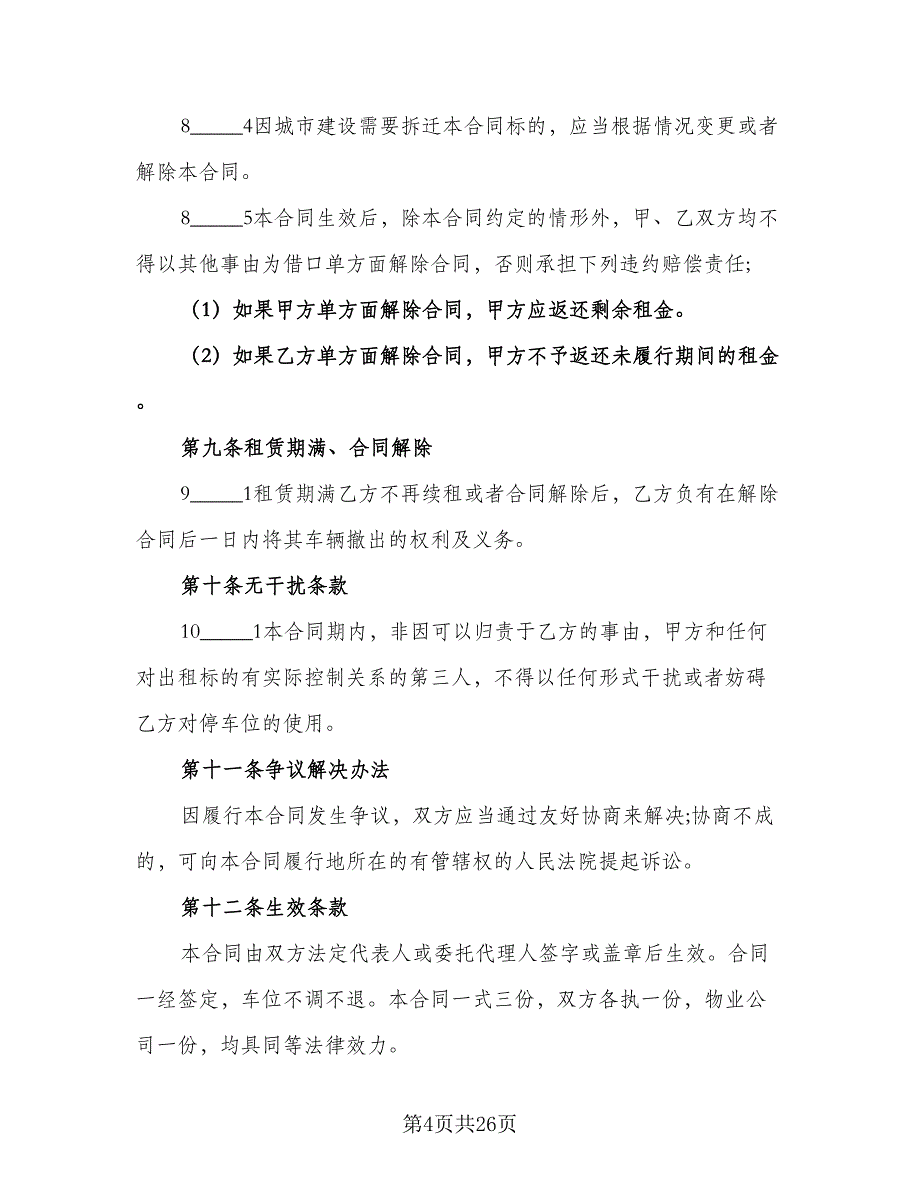 8_____4因城市建设需要拆迁本合同标的，应当根据情况变更或者解除本合同。

8_____5本合同生效后，除本合同约定的情形外，甲、乙双方均不得以其他事由为借口单方面解除合同，否则承担下列违约赔偿责任;

（1）如果甲方单方面解除合同，甲方应返还剩余租金。

（2）如果乙方单方面解除合同，甲方不予返还未履行期间的租金。

第九条租赁期满、合同解除

9_____1租赁期满乙方不再续租或者合同解除后，乙方负有在解除合同后一日内将其车辆撤出的权利及义务。

第十条无干扰条款

10_____1本合同期内，非因可以归责于乙方的事由，甲方和任何对出租标的有实际控制关系的第三人，不得以任何形式干扰或者妨碍乙方对停车位的使用。

第十一条争议解决办法

因履行本合同发生争议，双方应当通过友好协商来解决;协商不成的，可向本合同履行地所在的有管辖权的人民法院提起诉讼。

第十二条生效条款

本合同由双方法定代表人或委托代理人签字或盖章后生效。合同一经签定，车位不调不退。本合同一式三份，双方各执一份，物业公司一份，均具同等法律效力。

第4页共26页